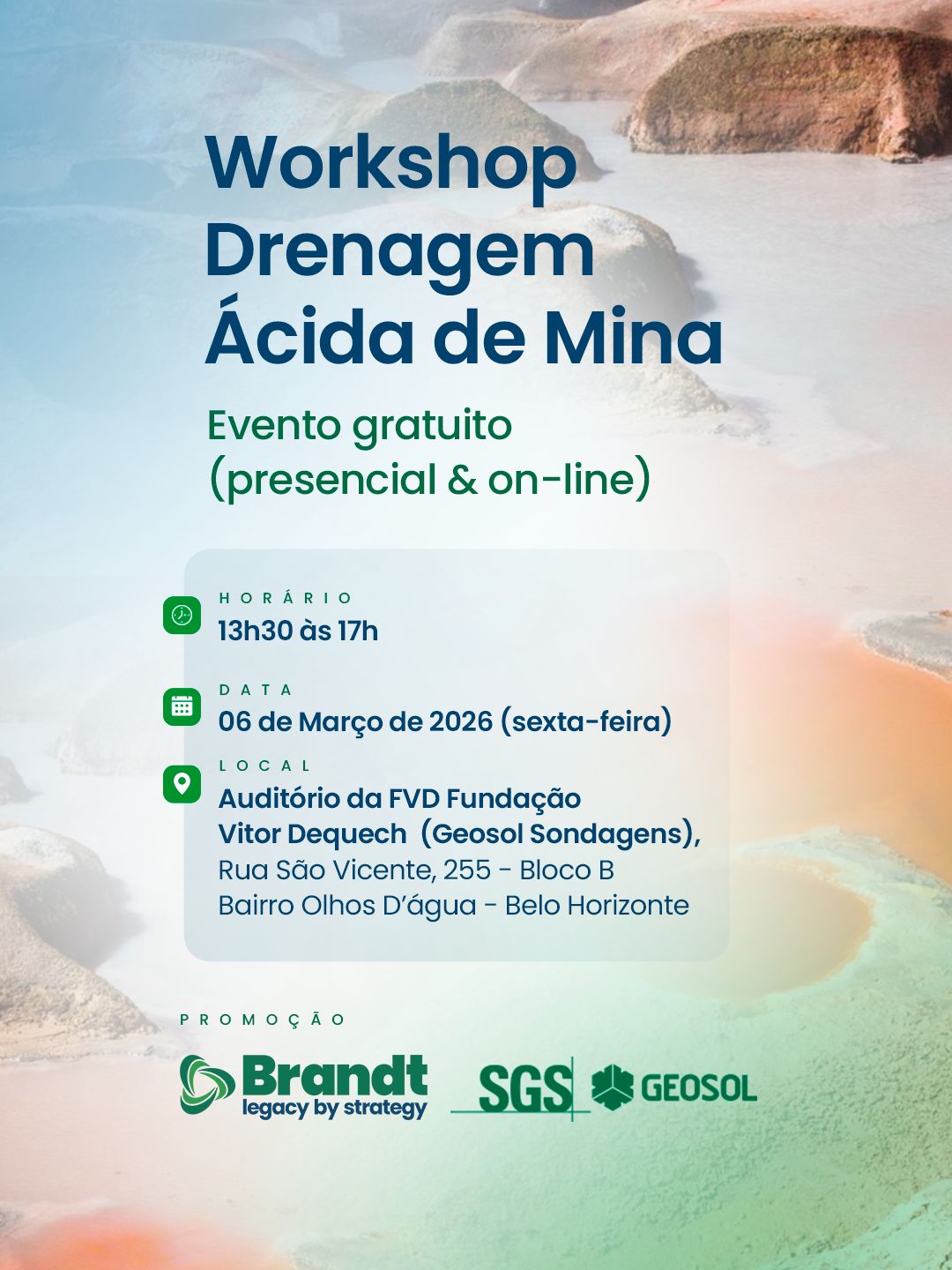 Workshop
Drenagem
Ácida de Mina

Evento gratuito
(presencial & on-line)

HORÁRIO
13h30 às 17h

DATA
06 de Março de 2026 (sexta-feira)

LOCAL
Auditório da FVD Fundação
Vitor Dequech (Geosol Sondagens),
Rua São Vicente, 255 - Bloco B
Bairro Olhos D'água - Belo Horizonte

PROMOÇÃO

Brandt
legacy by strategy

SGS GEOSOL